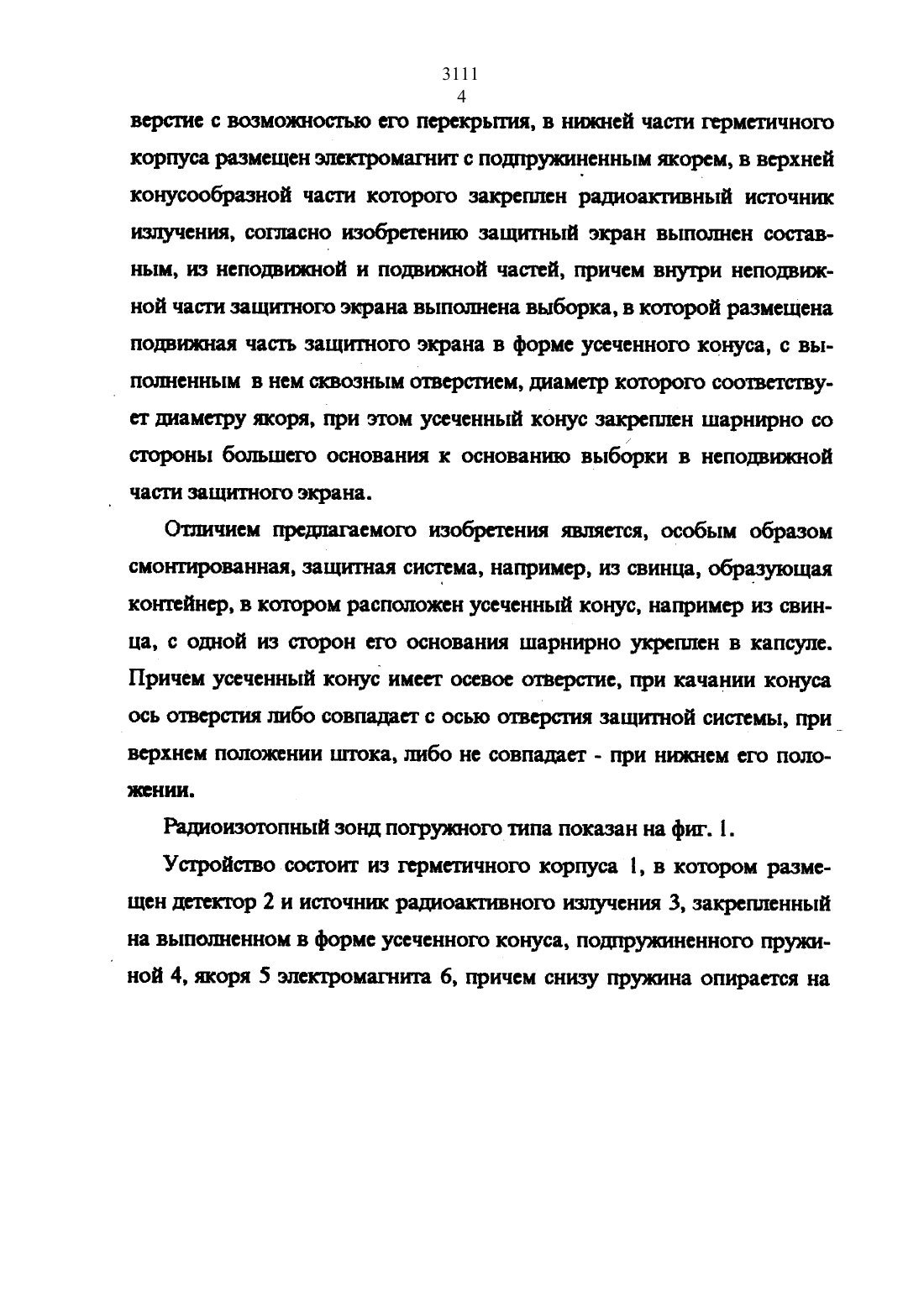 3111
4

верстие с возможностью его перекрытия, в нижней части герметичного корпуса размещен электромагнит с подпружиненным якорем, в верхней конусообразной части которого закреплен радиоактивный источник излучения, согласно изобретению защитный экран выполнен составным, из неподвижной и подвижной частей, причем внутри неподвижной части защитного экрана выполнена выборка, в которой размещена подвижная часть защитного экрана в форме усеченного конуса, с выполненным в нем сквозным отверстием, диаметр которого соответствует диаметру якоря, при этом усеченный конус закреплен шарнирно со стороны большего основания к основанию выборки в неподвижной части защитного экрана.

Отличием предлагаемого изобретения является, особым образом смонтированная, защитная система, например, из свинца, образующая контейнер, в котором расположен усеченный конус, например из свинца, с одной из сторон его основания шарнирно укреплен в капсуле. Причем усеченный конус имеет осевое отверстие, при качании конуса ось отверстия либо совпадает с осью отверстия защитной системы, при верхнем положении штока, либо не совпадает - при нижнем его положении.

Радиоизотопный зонд погружного типа показан на фиг. 1.

Устройство состоит из герметичного корпуса 1, в котором размещен детектор 2 и источник радиоактивного излучения 3, закрепленный на выполненном в форме усеченного конуса, подпружиненного пружиной 4, якоря 5 электромагнита 6, причем снизу пружина опирается на